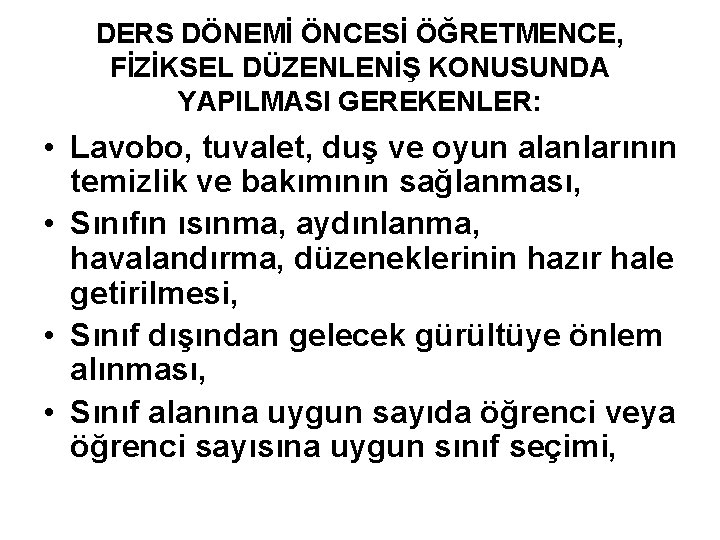 DERS DÖNEMİ ÖNCESİ ÖĞRETMENCE, FİZİKSEL DÜZENLENİŞ KONUSUNDA YAPILMASI GEREKENLER:

• Lavobo, tuvalet, duş ve oyun alanlarının temizlik ve bakımının sağlanması,
• Sınıfın ısınma, aydınlanma, havalandırma, düzeneklerinin hazır hale getirilmesi,
• Sınıf dışından gelecek gürültüye önlem alınması,
• Sınıf alanına uygun sayıda öğrenci veya öğrenci sayısına uygun sınıf seçimi,